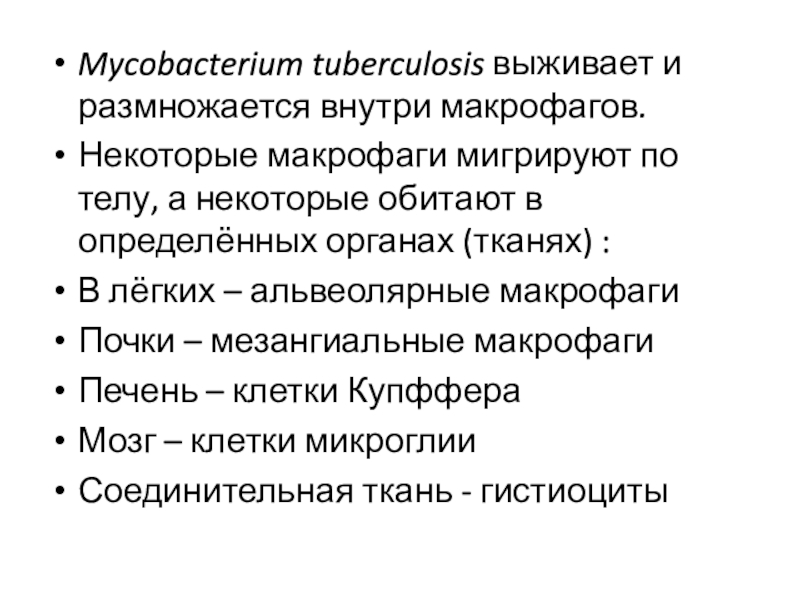 • Mycobacterium tuberculosis выживает и размножается внутри макрофагов.
• Некоторые макрофаги мигрируют по телу, а некоторые обитают в определённых органах (тканях) :
• В лёгких – альвеолярные макрофаги
• Почки – мезангиальные макрофаги
• Печень – клетки Купффера
• Мозг – клетки микроглии
• Соединительная ткань - гистиоциты